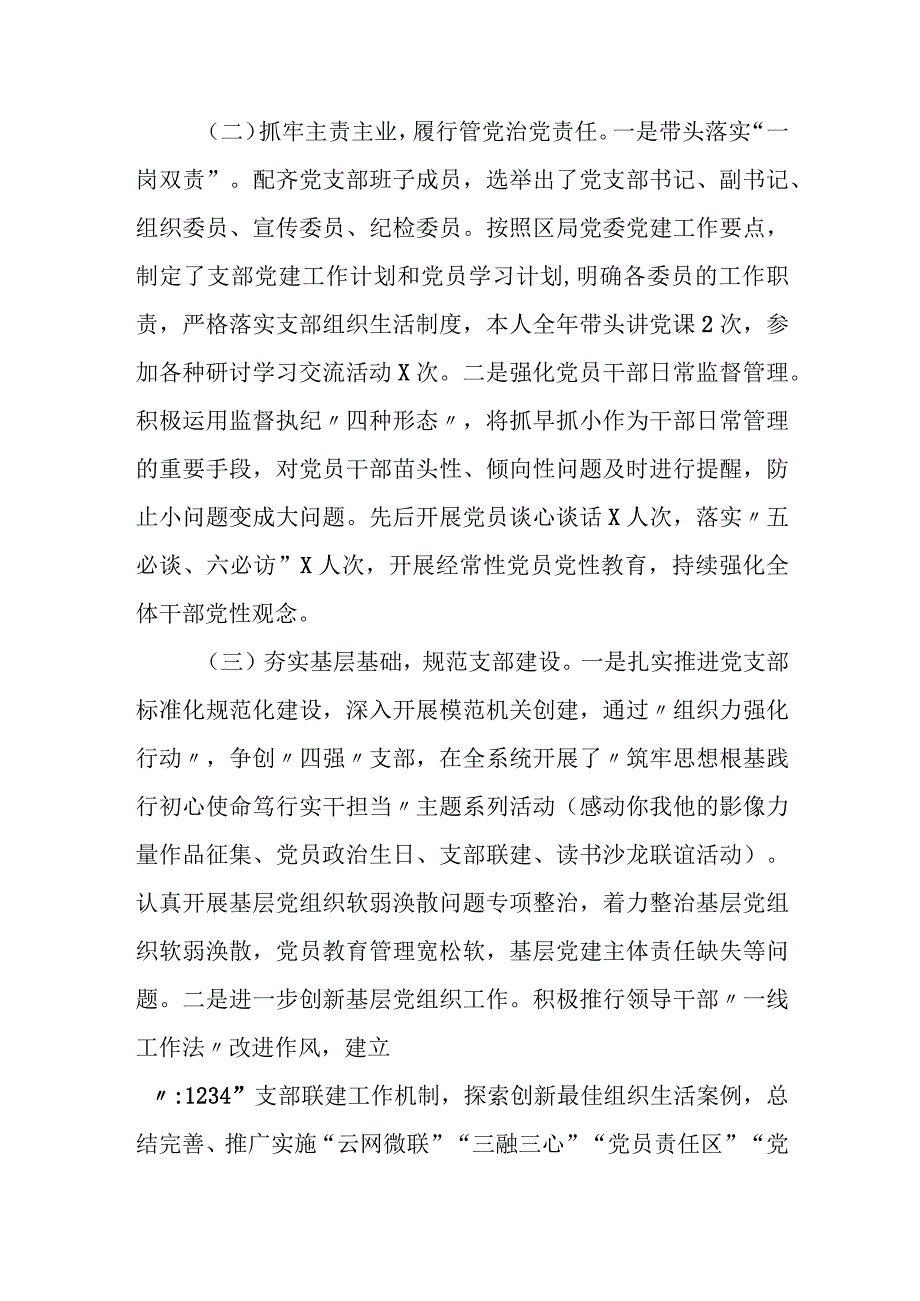 （二）抓牢主责主业，履行管党治党责任。一是带头落实“一岗双责”。配齐党支部班子成员，选举出了党支部书记、副书记、组织委员、宣传委员、纪检委员。按照区局党委党建工作要点，制定了支部党建工作计划和党员学习计划,明确各委员的工作职责，严格落实支部组织生活制度，本人全年带头讲党课2次，参加各种研讨学习交流活动X次。二是强化党员干部日常监督管理。积极运用监督执纪〃四种形态〃，将抓早抓小作为干部日常管理的重要手段，对党员干部苗头性、倾向性问题及时进行提醒，防止小问题变成大问题。先后开展党员谈心谈话X人次，落实〃五必谈、六必访”X人次，开展经常性党员党性教育，持续强化全体干部党性观念。

（三）夯实基层基础，规范支部建设。一是扎实推进党支部标准化规范化建设，深入开展模范机关创建，通过〃组织力强化行动〃，争创〃四强〃支部，在全系统开展了〃筑牢思想根基践行初心使命笃行实干担当〃主题系列活动（感动你我他的影像力量作品征集、党员政治生日、支部联建、读书沙龙联谊活动）。认真开展基层党组织软弱涣散问题专项整治，着力整治基层党组织软弱涣散，党员教育管理宽松软，基层党建主体责任缺失等问题。二是进一步创新基层党组织工作。积极推行领导干部〃一线工作法〃改进作风，建立

〃:1234”支部联建工作机制，探索创新最佳组织生活案例，总结完善、推广实施“云网微联”“三融三心”“党员责任区”“党